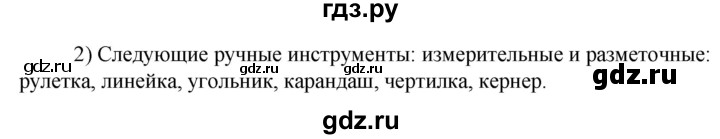 гдз.ру

2) Следующие ручные инструменты: измерительные и разметочные: рулетка, линейка, угольник, карандаш, чертилка, кернер.

gdz.ru gdz.ru gdz.ru gdz.ru

gdz.ru